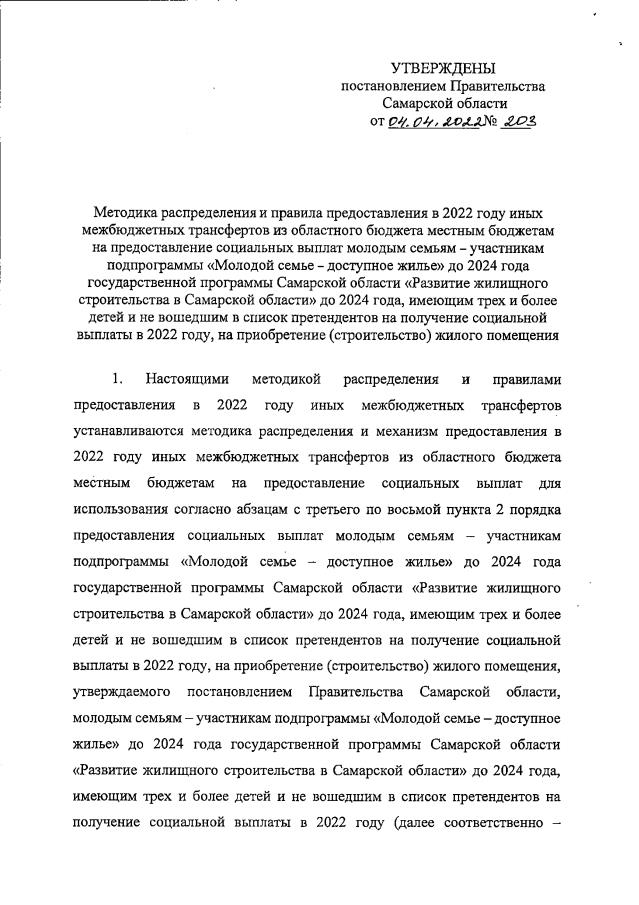 УТВЕРЖДЕНЫ
постановлением Правительства
Самарской области
от 04.04.2022 № 203

Методика распределения и правила предоставления в 2022 году иных межбюджетных трансфертов из областного бюджета местным бюджетам на предоставление социальных выплат молодым семьям – участникам подпрограммы «Молодой семье – доступное жилье» до 2024 года государственной программы Самарской области «Развитие жилищного строительства в Самарской области» до 2024 года, имеющим трех и более детей и не вошедшим в список претендентов на получение социальной выплаты в 2022 году, на приобретение (строительство) жилого помещения

1. Настоящими методикой распределения и правилами предоставления в 2022 году иных межбюджетных трансфертов устанавливаются методика распределения и механизм предоставления в 2022 году иных межбюджетных трансфертов из областного бюджета местным бюджетам на предоставление социальных выплат для использования согласно абзацам с третьего по восьмой пункта 2 порядка предоставления социальных выплат молодым семьям – участникам подпрограммы «Молодой семье – доступное жилье» до 2024 года государственной программы Самарской области «Развитие жилищного строительства в Самарской области» до 2024 года, имеющим трех и более детей и не вошедшим в список претендентов на получение социальной выплаты в 2022 году, на приобретение (строительство) жилого помещения, утверждаемого постановлением Правительства Самарской области, молодым семьям – участникам подпрограммы «Молодой семье – доступное жилье» до 2024 года государственной программы Самарской области «Развитие жилищного строительства в Самарской области» до 2024 года, имеющим трех и более детей и не вошедшим в список претендентов на получение социальной выплаты в 2022 году (далее соответственно –